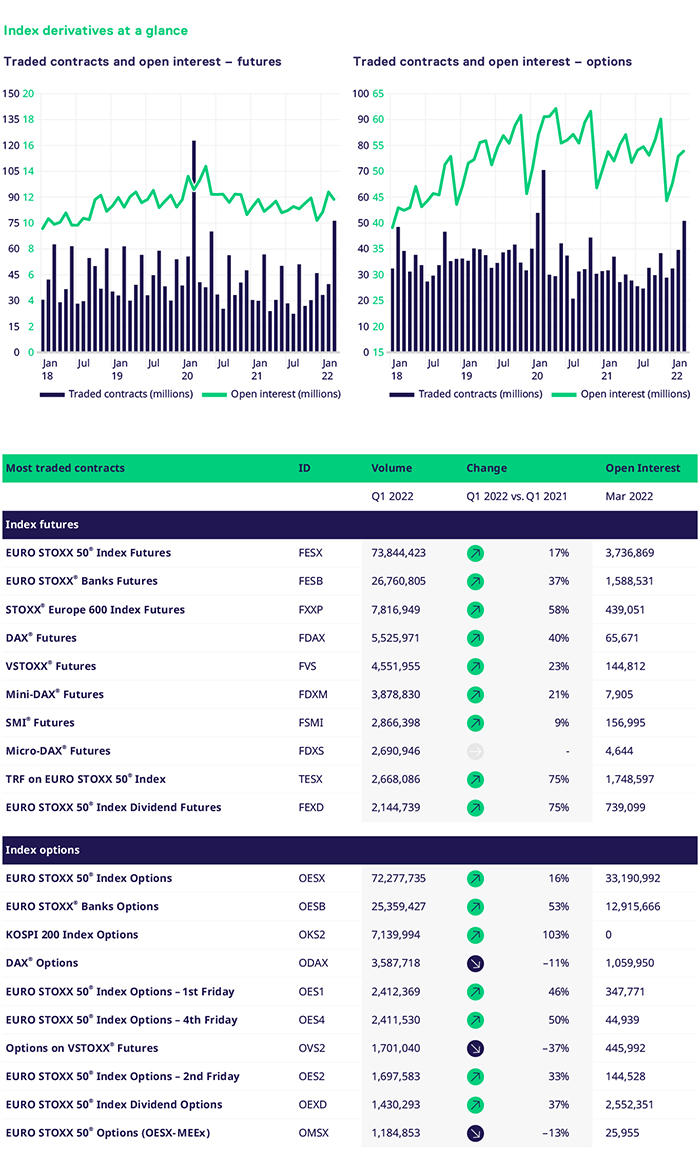 Index derivatives at a glance

Traded contracts and open interest – futures

150 20
135 18
120 16
105 14
90 12
75 10
60 8
45 6
30 4
15 2
0 0

Jan 18 Jul Jan 19 Jul Jan 20 Jul Jan 21 Jul Jan 22

Traded contracts (millions) Open interest (millions)

Traded contracts and open interest – options

100 65
90 60
80 55
70 50
60 45
50 40
40 35
30 30
20 25
10 20
0 15

Jan 18 Jul Jan 19 Jul Jan 20 Jul Jan 21 Jul Jan 22

Traded contracts (millions) Open interest (millions)

| Most traded contracts | ID | Volume | Change | Open Interest |
|---|---|---|---|---|
| | | Q1 2022 | Q1 2022 vs. Q1 2021 | Mar 2022 |
| Index futures | | | | |
| EURO STOXX 50® Index Futures | FESX | 73,844,423 | 17% | 3,736,869 |
| EURO STOXX® Banks Futures | FESB | 26,760,805 | 37% | 1,588,531 |
| STOXX® Europe 600 Index Futures | FXXP | 7,816,949 | 58% | 439,051 |
| DAX® Futures | FDAX | 5,525,971 | 40% | 65,671 |
| VSTOXX® Futures | FVS | 4,551,955 | 23% | 144,812 |
| Mini-DAX® Futures | FDXM | 3,878,830 | 21% | 7,905 |
| SMI® Futures | FSMI | 2,866,398 | 9% | 156,995 |
| Micro-DAX® Futures | FDXS | 2,690,946 | - | 4,644 |
| TRF on EURO STOXX 50® Index | TESX | 2,668,086 | 75% | 1,748,597 |
| EURO STOXX 50® Index Dividend Futures | FEXD | 2,144,739 | 75% | 739,099 |
| Index options | | | | |
| EURO STOXX 50® Index Options | OESX | 72,277,735 | 16% | 33,190,992 |
| EURO STOXX® Banks Options | OESB | 25,359,427 | 53% | 12,915,666 |
| KOSPI 200 Index Options | OKS2 | 7,139,994 | 103% | 0 |
| DAX® Options | ODAX | 3,587,718 | −11% | 1,059,950 |
| EURO STOXX 50® Index Options – 1st Friday | OES1 | 2,412,369 | 46% | 347,771 |
| EURO STOXX 50® Index Options – 4th Friday | OES4 | 2,411,530 | 50% | 44,939 |
| Options on VSTOXX® Futures | OVS2 | 1,701,040 | −37% | 445,992 |
| EURO STOXX 50® Index Options – 2nd Friday | OES2 | 1,697,583 | 33% | 144,528 |
| EURO STOXX 50® Index Dividend Options | OEXD | 1,430,293 | 37% | 2,552,351 |
| EURO STOXX 50® Options (OESX-MEEx) | OMSX | 1,184,853 | −13% | 25,955 |